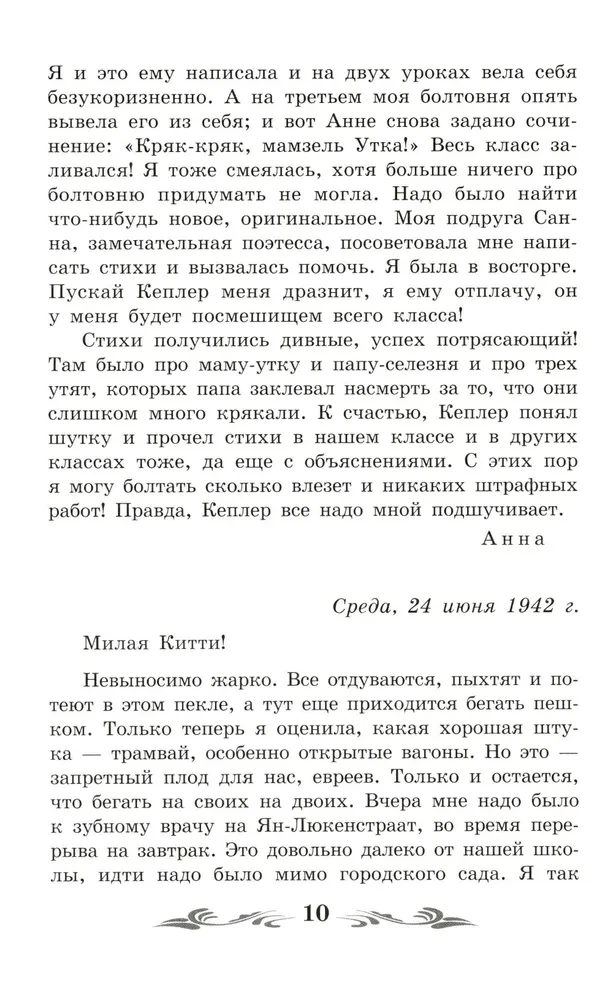 Я и это ему написала и на двух уроках вела себя безукоризненно. А на третьем моя болтовня опять вывела его из себя; и вот Анне снова задано сочинение: «Кряк-кряк, мамзель Утка!» Весь класс заливался! Я тоже смеялась, хотя больше ничего про болтовню придумать не могла. Надо было найти что-нибудь новое, оригинальное. Моя подруга Санна, замечательная поэтесса, посоветовала мне написать стихи и вызвалась помочь. Я была в восторге. Пускай Кеплер меня дразнит, я ему отплачу, он у меня будет посмешищем всего класса!

Стихи получились дивные, успех потрясающий! Там было про маму-утку и папу-селезня и про трех утят, которых папа заклевал насмерть за то, что они слишком много крякали. К счастью, Кеплер понял шутку и прочел стихи в нашем классе и в других классах тоже, да еще с объяснениями. С этих пор я могу болтать сколько влезет и никаких штрафных работ! Правда, Кеплер все надо мной подшучивает.

Анна

Среда, 24 июня 1942 г.

Милая Китти!

Невыносимо жарко. Все отдуваются, пыхтят и потеют в этом пекле, а тут еще приходится бегать пешком. Только теперь я оценила, какая хорошая штука — трамвай, особенно открытые вагоны. Но это — запретный плод для нас, евреев. Только и остается, что бегать на своих на двоих. Вчера мне надо было к зубному врачу на Ян-Люкенстраат, во время перерыва на завтрак. Это довольно далеко от нашей школы, идти надо было мимо городского сада. Я так

10